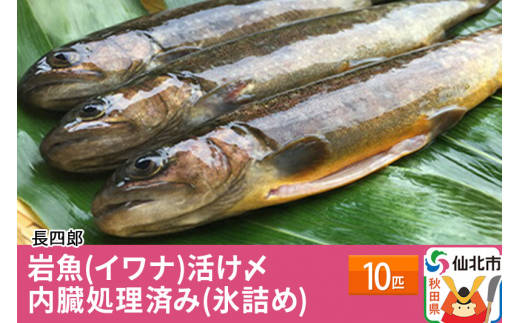 長四郎

岩魚(イワナ)活け〆
内臓処理済み(氷詰め)

10匹

仙北市
秋田県